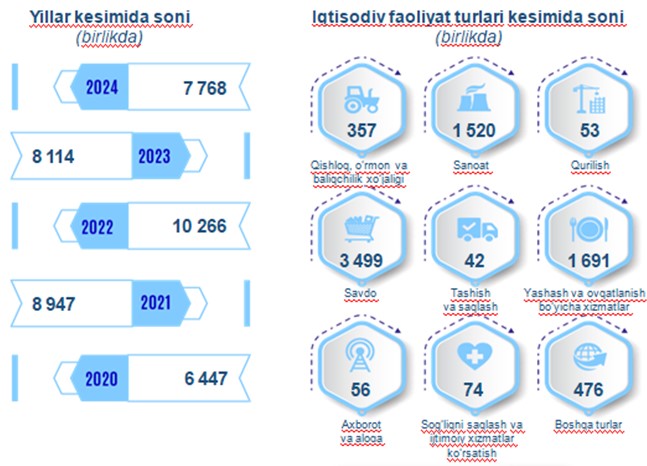 Yillar kesimida soni
(birlikda)

2024 7 768

8 114 2023

2022 10 266

8 947 2021

2020 6 447

Iqtisodiy faoliyat turlari kesimida soni
(birlikda)

357
Qishloq, o'rmon va baliqchilik xo'jaligi

1 520
Sanoat

53
Qurilish

3 499
Savdo

42
Tashish va saqlash

1 691
Yashash va ovqatlanish bo'yicha xizmatlar

56
Axborot va aloqa

74
Sog'liqni saqlash va ijtimoiy xizmatlar ko'rsatish

476
Boshqa turlar